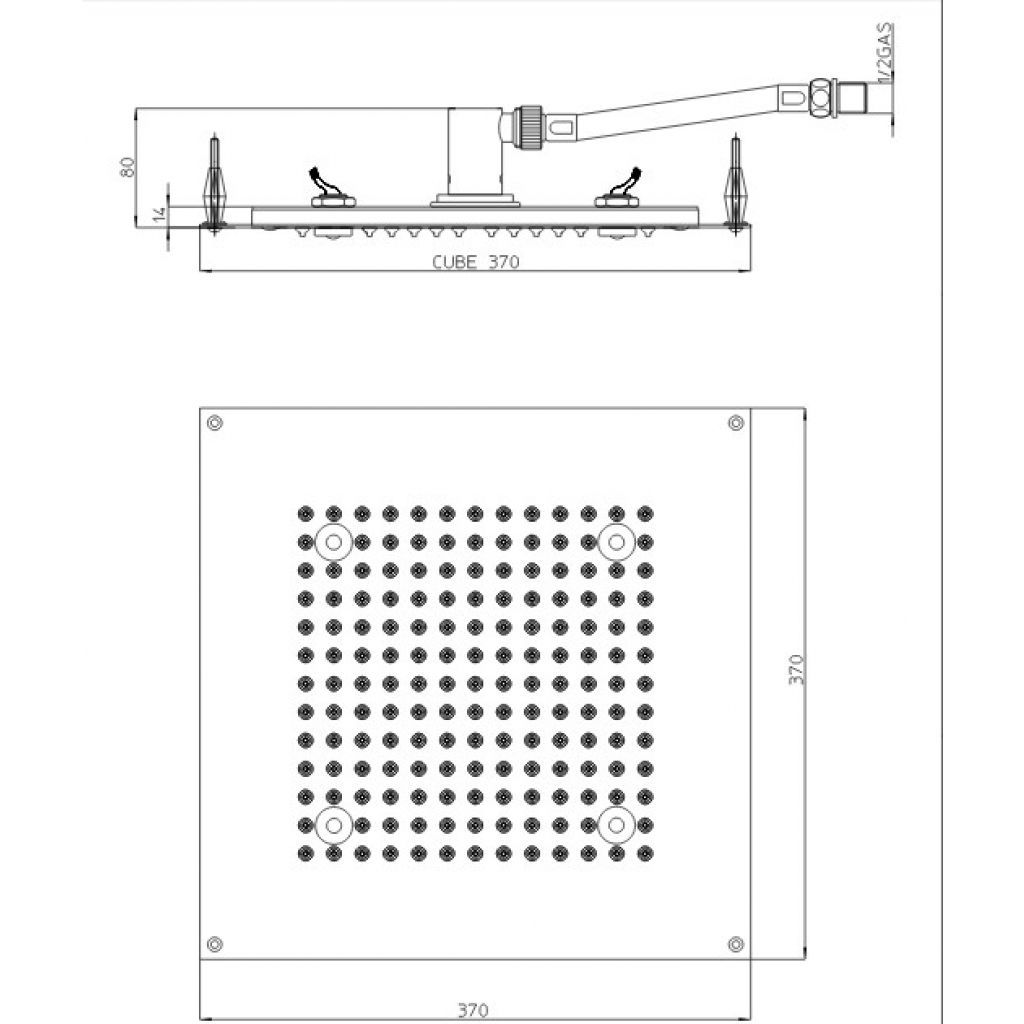 1/2GAS
80
14
CUBE 370
370
370